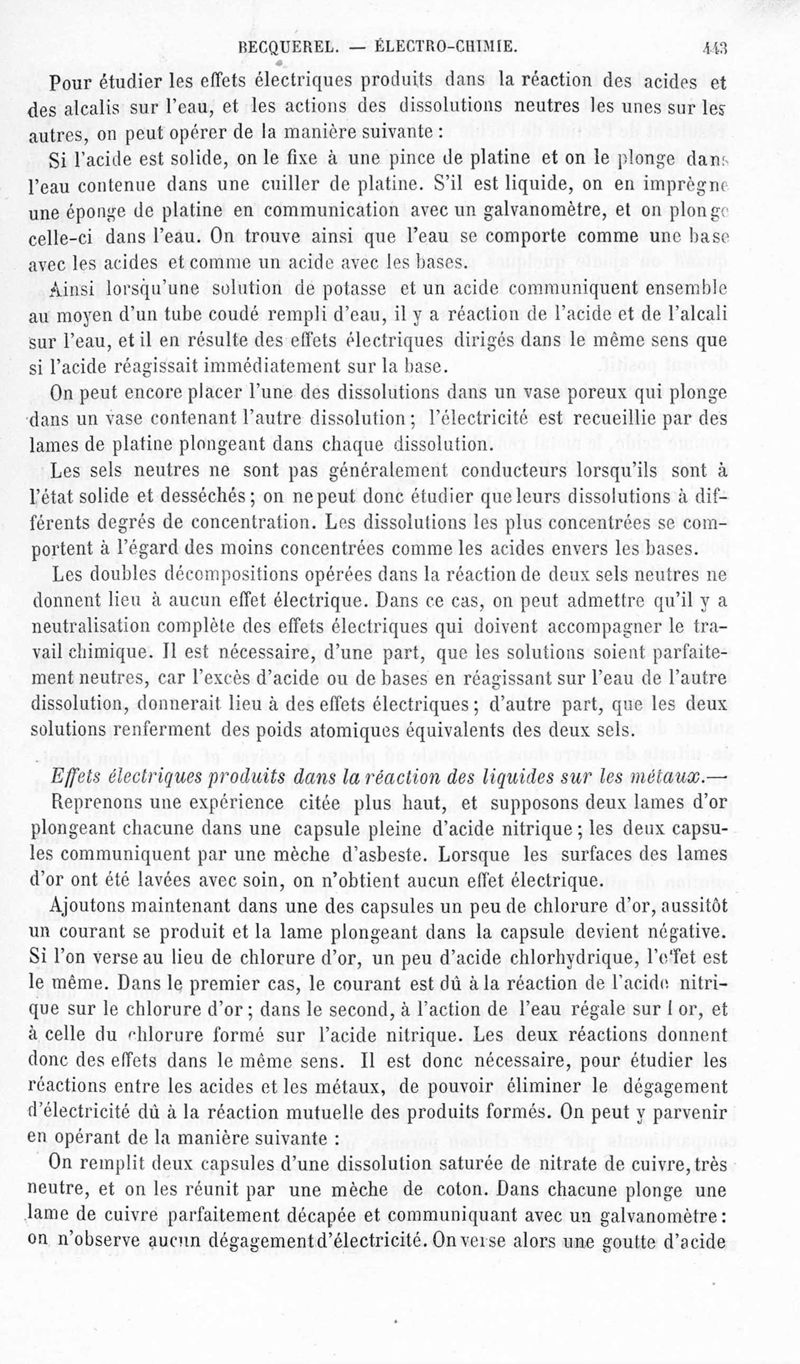 BECQUEREL. — ÉLECTRO-CHIMIE. 443

Pour étudier les effets électriques produits dans la réaction des acides et des alcalis sur l'eau, et les actions des dissolutions neutres les unes sur les autres, on peut opérer de la manière suivante :

Si l'acide est solide, on le fixe à une pince de platine et on le plonge dans l'eau contenue dans une cuiller de platine. S'il est liquide, on en imprègne une éponge de platine en communication avec un galvanomètre, et on plonge celle-ci dans l'eau. On trouve ainsi que l'eau se comporte comme une base avec les acides et comme un acide avec les bases.

Ainsi lorsqu'une solution de potasse et un acide communiquent ensemble au moyen d'un tube coudé rempli d'eau, il y a réaction de l'acide et de l'alcali sur l'eau, et il en résulte des effets électriques dirigés dans le même sens que si l'acide réagissait immédiatement sur la base.

On peut encore placer l'une des dissolutions dans un vase poreux qui plonge dans un vase contenant l'autre dissolution ; l'électricité est recueillie par des lames de platine plongeant dans chaque dissolution.

Les sels neutres ne sont pas généralement conducteurs lorsqu'ils sont à l'état solide et desséchés ; on ne peut donc étudier que leurs dissolutions à différents degrés de concentration. Les dissolutions les plus concentrées se comportent à l'égard des moins concentrées comme les acides envers les bases.

Les doubles décompositions opérées dans la réaction de deux sels neutres ne donnent lieu à aucun effet électrique. Dans ce cas, on peut admettre qu'il y a neutralisation complète des effets électriques qui doivent accompagner le travail chimique. Il est nécessaire, d'une part, que les solutions soient parfaitement neutres, car l'excès d'acide ou de bases en réagissant sur l'eau de l'autre dissolution, donnerait lieu à des effets électriques ; d'autre part, que les deux solutions renferment des poids atomiques équivalents des deux sels.

Effets électriques produits dans la réaction des liquides sur les métaux.— Reprenons une expérience citée plus haut, et supposons deux lames d'or plongeant chacune dans une capsule pleine d'acide nitrique ; les deux capsules communiquent par une mèche d'asbeste. Lorsque les surfaces des lames d'or ont été lavées avec soin, on n'obtient aucun effet électrique.

Ajoutons maintenant dans une des capsules un peu de chlorure d'or, aussitôt un courant se produit et la lame plongeant dans la capsule devient négative. Si l'on verse au lieu de chlorure d'or, un peu d'acide chlorhydrique, l'effet est le même. Dans le premier cas, le courant est dû à la réaction de l'acide nitrique sur le chlorure d'or ; dans le second, à l'action de l'eau régale sur l or, et à celle du chlorure formé sur l'acide nitrique. Les deux réactions donnent donc des effets dans le même sens. Il est donc nécessaire, pour étudier les réactions entre les acides et les métaux, de pouvoir éliminer le dégagement d'électricité dû à la réaction mutuelle des produits formés. On peut y parvenir en opérant de la manière suivante :

On remplit deux capsules d'une dissolution saturée de nitrate de cuivre, très neutre, et on les réunit par une mèche de coton. Dans chacune plonge une lame de cuivre parfaitement décapée et communiquant avec un galvanomètre : on n'observe aucun dégagement d'électricité. On verse alors une goutte d'acide